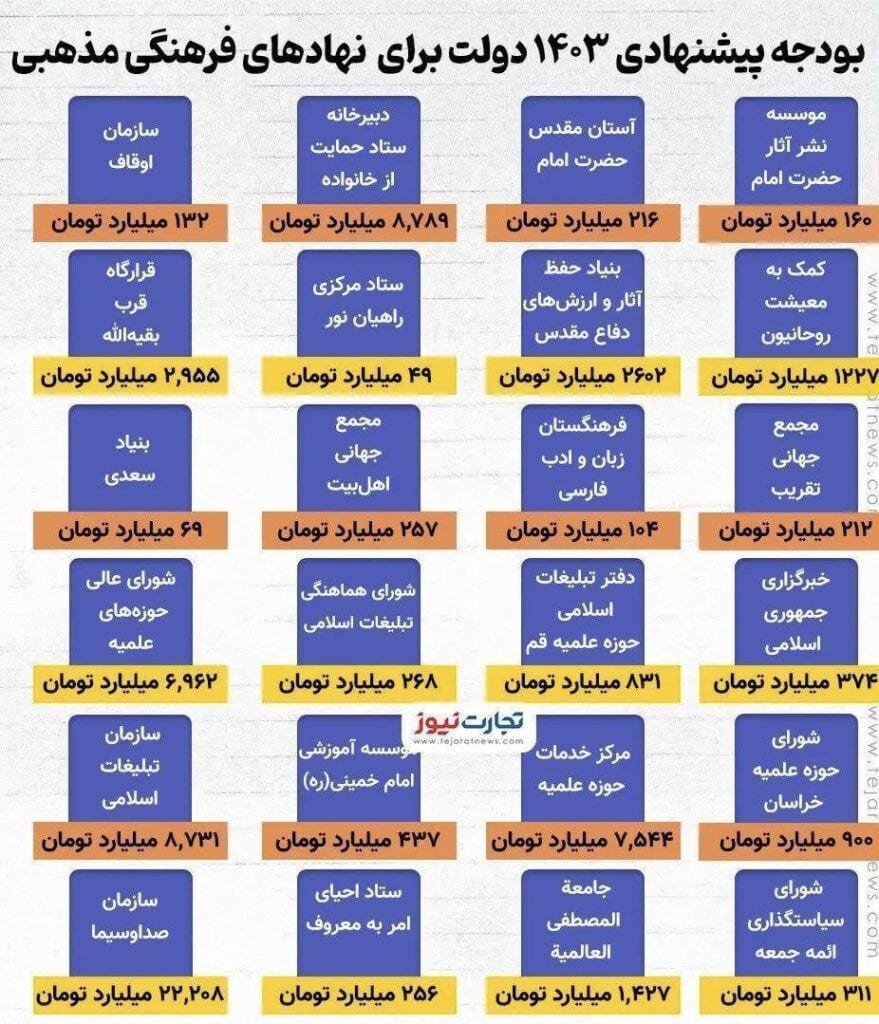 بودجه پیشنهادی ۱۴۰۳ دولت برای نهادهای فرهنگی مذهبی

موسسه نشر آثار حضرت امام
۱۶۰ میلیارد تومان

آستان مقدس حضرت امام
۲۱۶ میلیارد تومان

دبیرخانه ستاد حمایت از خانواده
۸,۷۸۹ میلیارد تومان

سازمان اوقاف
۱۳۲ میلیارد تومان

کمک به معیشت روحانیون
۱۲۲۷ میلیارد تومان

بنیاد حفظ آثار و ارزش‌های دفاع مقدس
۲۶۰۲ میلیارد تومان

ستاد مرکزی راهیان نور
۴۹ میلیارد تومان

قرارگاه قرب بقیه‌الله
۲,۹۵۵ میلیارد تومان

مجمع جهانی تقریب
۲۱۲ میلیارد تومان

فرهنگستان زبان و ادب فارسی
۱۰۴ میلیارد تومان

مجمع جهانی اهل‌بیت
۲۵۷ میلیارد تومان

بنیاد سعدی
۶۹ میلیارد تومان

خبرگزاری جمهوری اسلامی
۳۷۴ میلیارد تومان

دفتر تبلیغات اسلامی حوزه علمیه قم
۸۳۱ میلیارد تومان

شورای هماهنگی تبلیغات اسلامی
۲۶۸ میلیارد تومان

شورای عالی حوزه‌های علمیه
۶,۹۶۲ میلیارد تومان

تجارت نیوز
tejaratnews.com

شورای حوزه علمیه خراسان
۹۰۰ میلیارد تومان

مرکز خدمات حوزه علمیه
۷,۵۴۴ میلیارد تومان

موسسه آموزشی امام خمینی(ره)
۴۳۷ میلیارد تومان

سازمان تبلیغات اسلامی
۸,۷۳۱ میلیارد تومان

شورای سیاستگذاری ائمه جمعه
۳۱۱ میلیارد تومان

جامعة المصطفی العالمیة
۱,۴۲۷ میلیارد تومان

ستاد احیای امر به معروف
۲۵۶ میلیارد تومان

سازمان صداوسیما
۲۲,۲۰۸ میلیارد تومان

tejaratnews.com